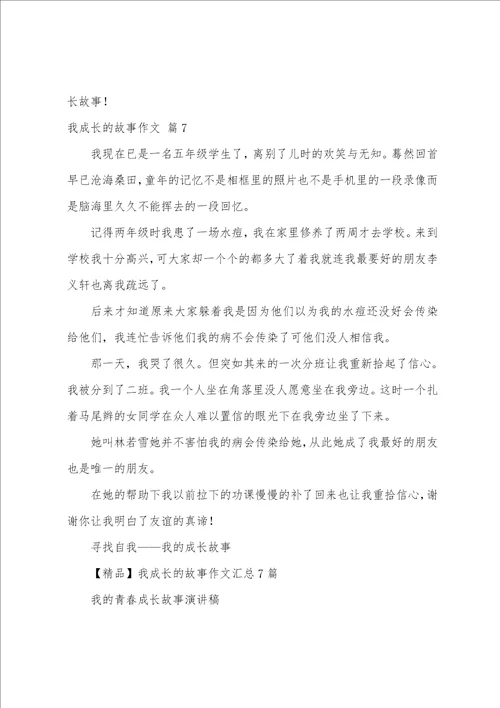 长故事！

我成长的故事作文 篇7

我现在已是一名五年级学生了，离别了儿时的欢笑与无知。蓦然回首早已沧海桑田，童年的记忆不是相框里的照片也不是手机里的一段录像而是脑海里久久不能挥去的一段回忆。

记得两年级时我患了一场水痘，我在家里修养了两周才去学校。来到学校我十分高兴，可大家却一个个的都多大了着我就连我最要好的朋友李义轩也离我疏远了。

后来才知道原来大家躲着我是因为他们以为我的水痘还没好会传染给他们，我连忙告诉他们我的病不会传染了可他们没人相信我。

那一天，我哭了很久。但突如其来的一次分班让我重新拾起了信心。我被分到了二班。我一个人坐在角落里没人愿意坐在我旁边。这时一个扎着马尾辫的女同学在众人难以置信的眼光下在我旁边坐了下来。

她叫林若雪她并不害怕我的病会传染给她，从此她成了我最好的朋友也是唯一的朋友。

在她的帮助下我以前拉下的功课慢慢的补了回来也让我重拾信心，谢谢你让我明白了友谊的真谛！

寻找自我——我的成长故事

【精品】我成长的故事作文汇总7篇

我的青春成长故事演讲稿